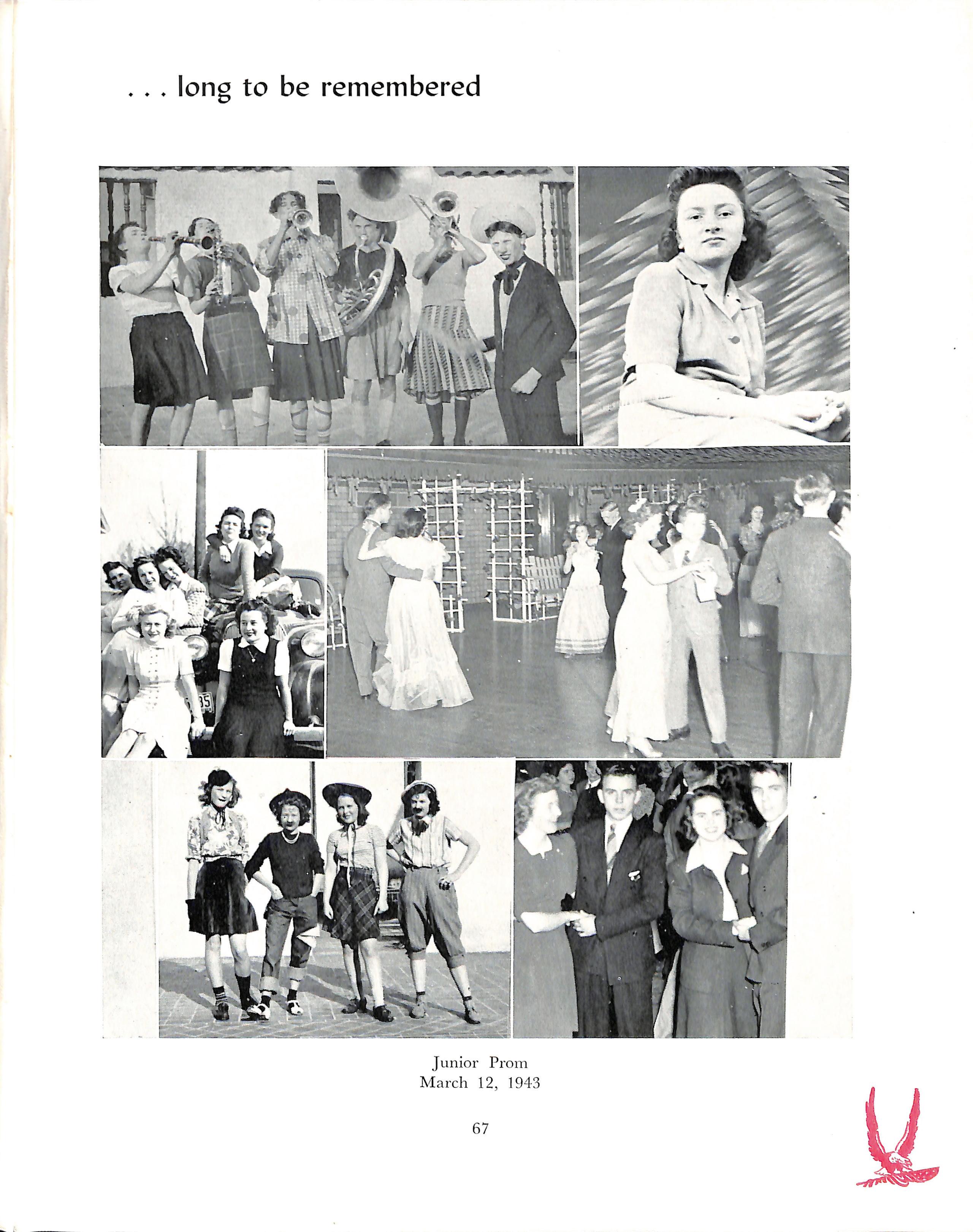 . . . long to be remembered

Junior Prom
March 12, 1943

67